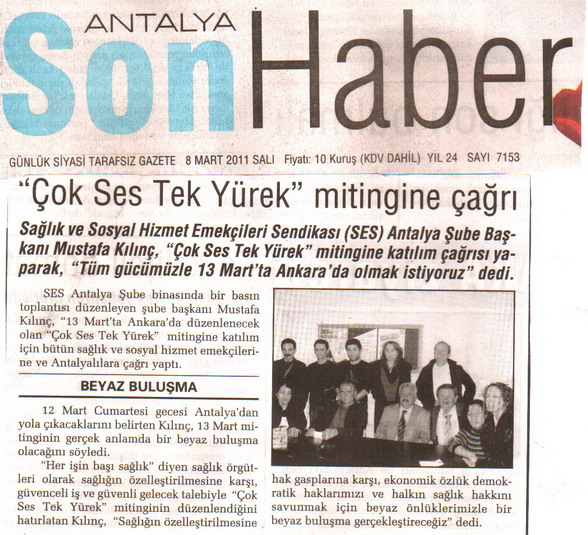 ANTALYA
Son Haber

GÜNLÜK SİYASİ TARAFSIZ GAZETE 8 MART 2011 SALI Fiyatı: 10 Kuruş (KDV DAHİL) YIL 24 SAYI 7153

"Çok Ses Tek Yürek" mitingine çağrı

Sağlık ve Sosyal Hizmet Emekçileri Sendikası (SES) Antalya Şube Başkanı Mustafa Kılınç, "Çok Ses Tek Yürek" mitingine katılım çağrısı yaparak, "Tüm gücümüzle 13 Mart'ta Ankara'da olmak istiyoruz" dedi.

SES Antalya Şube binasında bir basın toplantısı düzenleyen şube başkanı Mustafa Kılınç, "13 Mart'ta Ankara'da düzenlenecek olan "Çok Ses Tek Yürek" mitingine katılım için bütün sağlık ve sosyal hizmet emekçilerine ve Antalyalılara çağrı yaptı.

BEYAZ BULUŞMA

12 Mart Cumartesi gecesi Antalya'dan yola çıkacaklarını belirten Kılınç, 13 Mart mitinginin gerçek anlamda bir beyaz buluşma olacağını söyledi.

"Her işin başı sağlık" diyen sağlık örgütleri olarak sağlığın özelleştirilmesine karşı, güvenceli iş ve güvenli gelecek talebiyle "Çok Ses Tek Yürek" mitinginin düzenlendiğini hatırlatan Kılınç, "Sağlığın özelleştirilmesine hak gasplarına karşı, ekonomik özlük demokratik haklarımızı ve halkın sağlık hakkını savunmak için beyaz önlüklerimizle bir beyaz buluşma gerçekleştireceğiz" dedi.